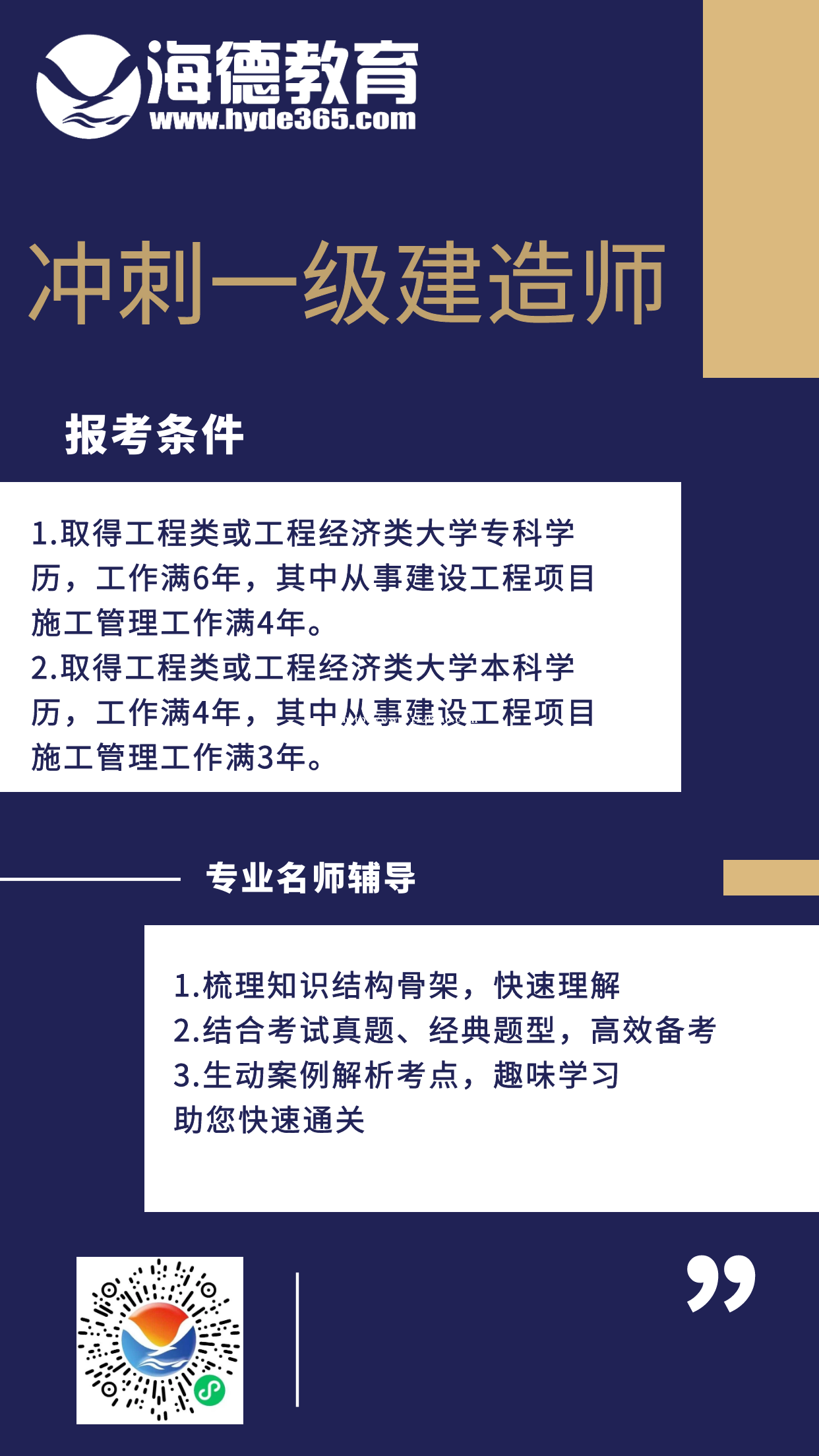 海德教育
www.hyde365.com

冲刺一级建造师

报考条件

1.取得工程类或工程经济类大学专科学历，工作满6年，其中从事建设工程项目施工管理工作满4年。
2.取得工程类或工程经济类大学本科学历，工作满4年，其中从事建设工程项目施工管理工作满3年。

专业名师辅导

1.梳理知识结构骨架，快速理解
2.结合考试真题、经典题型，高效备考
3.生动案例解析考点，趣味学习
助您快速通关

”